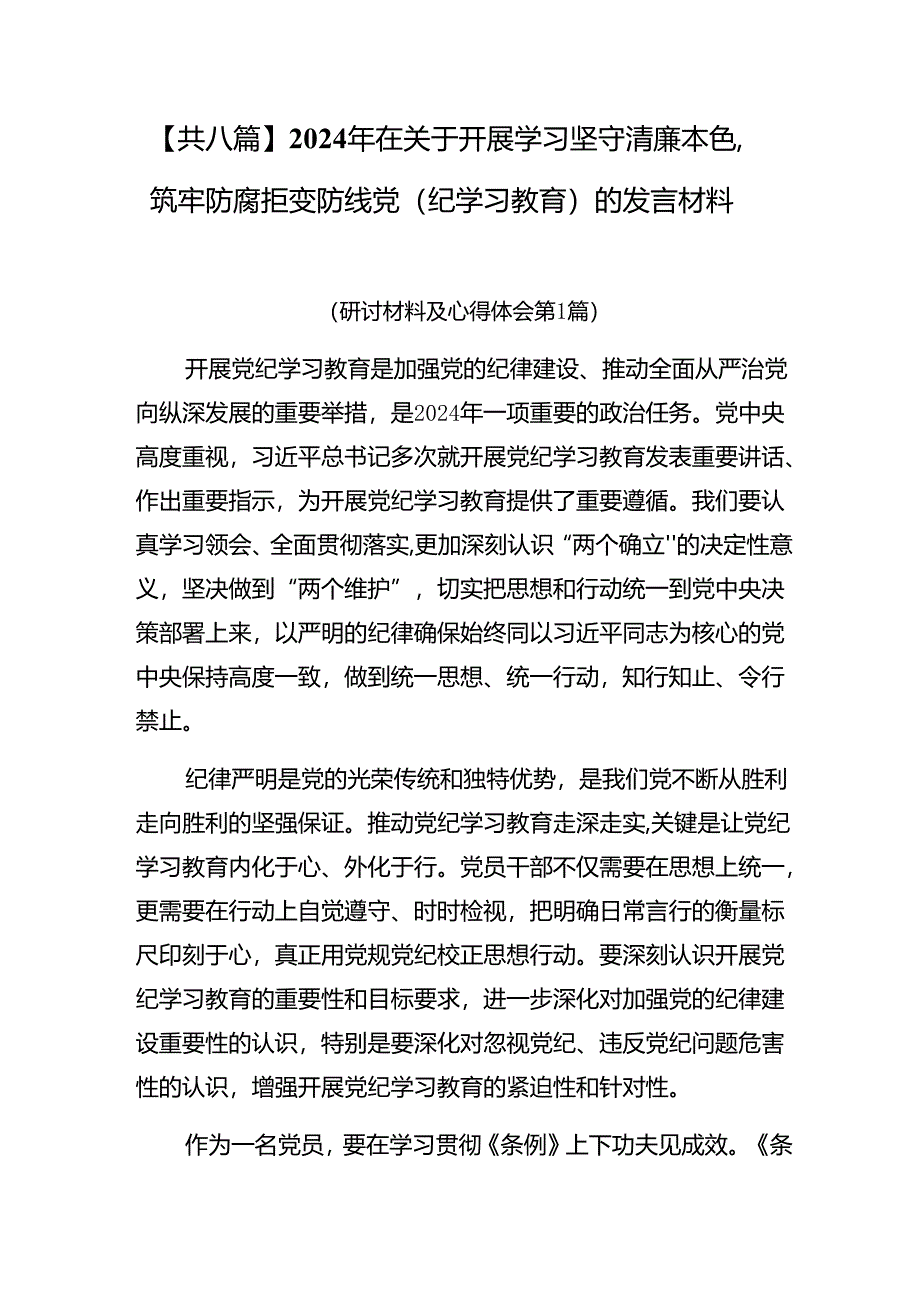 【共八篇】2024年在关于开展学习坚守清廉本色,筑牢防腐拒变防线党（纪学习教育）的发言材料

(研讨材料及心得体会第1篇)

开展党纪学习教育是加强党的纪律建设、推动全面从严治党向纵深发展的重要举措，是2024年一项重要的政治任务。党中央高度重视，习近平总书记多次就开展党纪学习教育发表重要讲话、作出重要指示，为开展党纪学习教育提供了重要遵循。我们要认真学习领会、全面贯彻落实,更加深刻认识“两个确立''的决定性意义，坚决做到“两个维护”，切实把思想和行动统一到党中央决策部署上来，以严明的纪律确保始终同以习近平同志为核心的党中央保持高度一致，做到统一思想、统一行动，知行知止、令行禁止。

纪律严明是党的光荣传统和独特优势，是我们党不断从胜利走向胜利的坚强保证。推动党纪学习教育走深走实,关键是让党纪学习教育内化于心、外化于行。党员干部不仅需要在思想上统一，更需要在行动上自觉遵守、时时检视，把明确日常言行的衡量标尺印刻于心，真正用党规党纪校正思想行动。要深刻认识开展党纪学习教育的重要性和目标要求，进一步深化对加强党的纪律建设重要性的认识，特别是要深化对忽视党纪、违反党纪问题危害性的认识，增强开展党纪学习教育的紧迫性和针对性。

作为一名党员，要在学习贯彻《条例》上下功夫见成效。《条